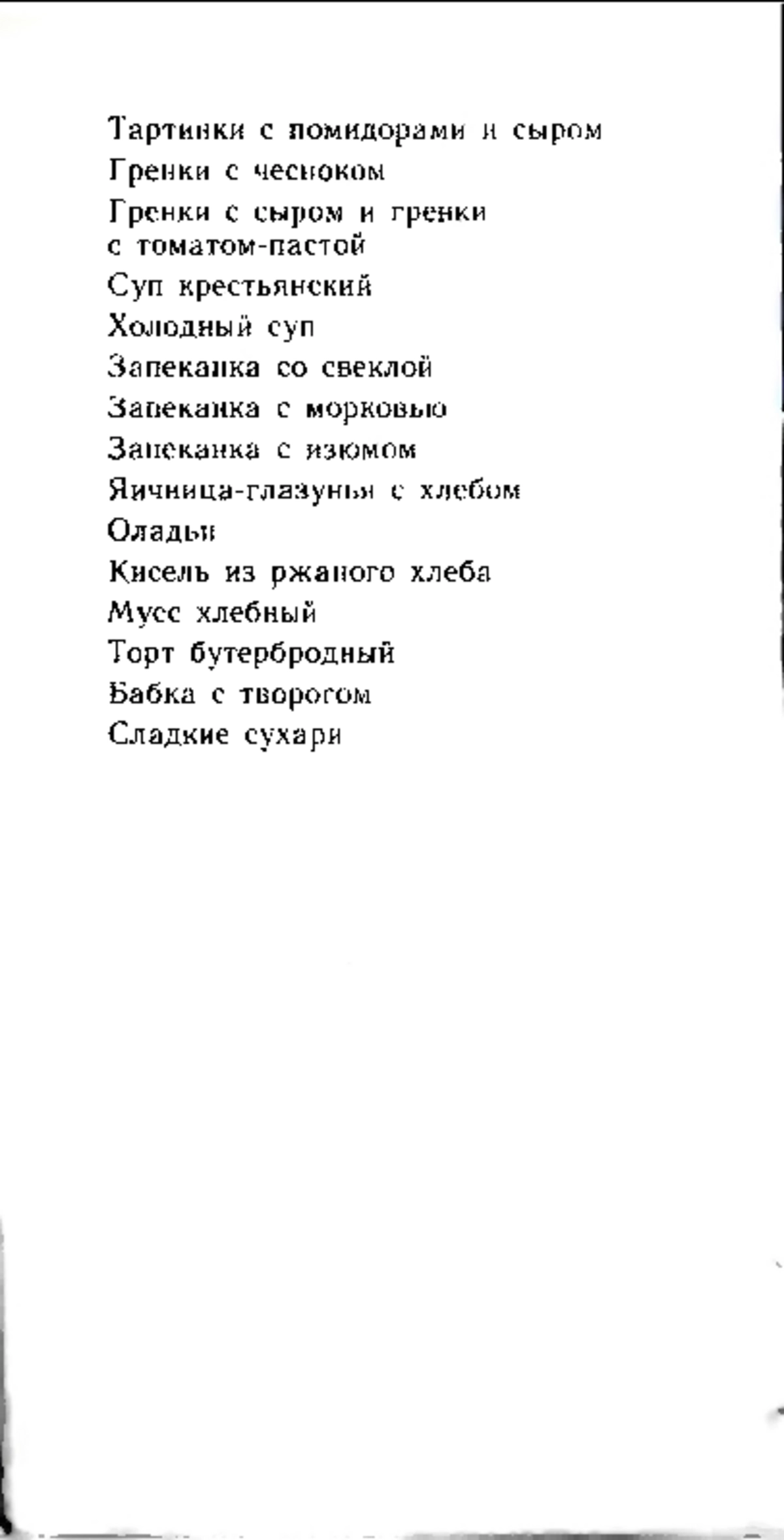 Тартинки с помидорами и сыром
Гренки с чесноком
Гренки с сыром и гренки с томатом-пастой
Суп крестьянский
Холодный суп
Запеканка со свеклой
Запеканка с морковью
Запеканка с изюмом
Яичница-глазунья с хлебом
Оладьи
Кисель из ржаного хлеба
Мусс хлебный
Торт бутербродный
Бабка с творогом
Сладкие сухари